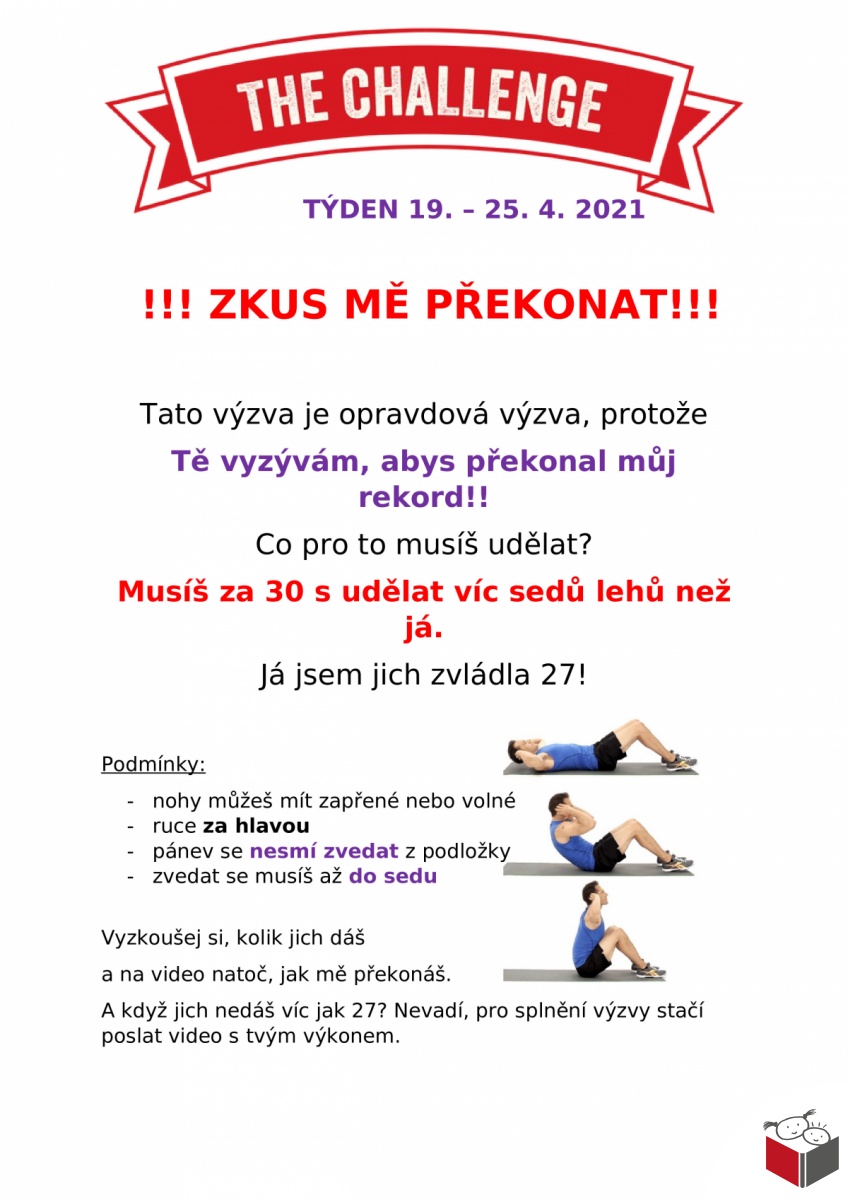 THE CHALLENGE

TÝDEN 19. – 25. 4. 2021

!!! ZKUS MĚ PŘEKONAT!!!

Tato výzva je opravdová výzva, protože

Tě vyzývám, abys překonal můj rekord!!

Co pro to musíš udělat?

Musíš za 30 s udělat víc sedů lehů než já.

Já jsem jich zvládla 27!

Podmínky:

- nohy můžeš mít zapřené nebo volné
- ruce za hlavou
- pánev se nesmí zvedat z podložky
- zvedat se musíš až do sedu

Vyzkoušej si, kolik jich dáš

a na video natoč, jak mě překonáš.

A když jich nedáš víc jak 27? Nevadí, pro splnění výzvy stačí poslat video s tvým výkonem.